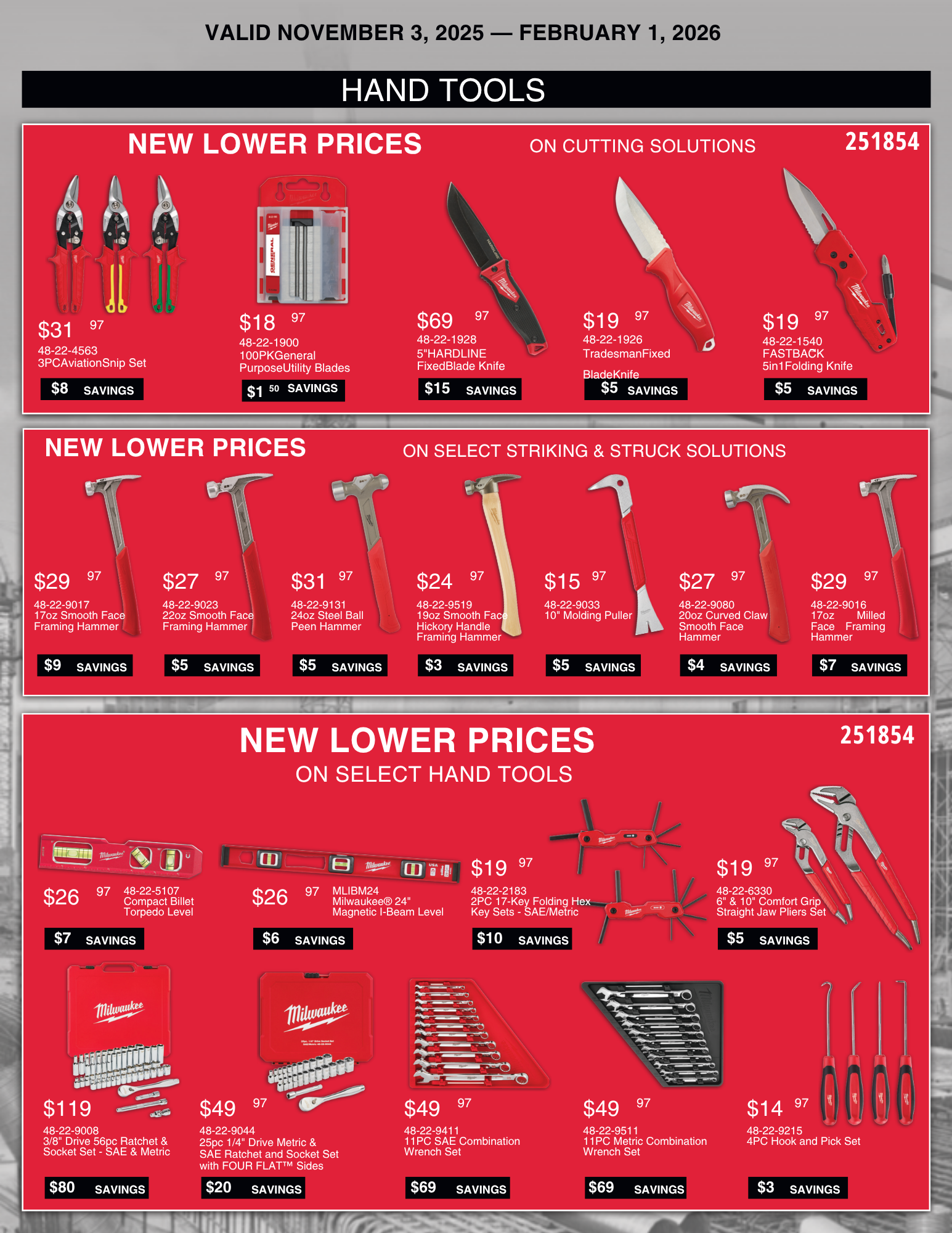 VALID NOVEMBER 3, 2025 — FEBRUARY 1, 2026

HAND TOOLS

NEW LOWER PRICES ON CUTTING SOLUTIONS 251854

$31 97
48-22-4563
3PCAviationSnip Set
$8 SAVINGS

$18 97
48-22-1900
100PKGeneral PurposeUtility Blades
$1 50 SAVINGS

$69 97
48-22-1928
5"HARDLINE FixedBlade Knife
$15 SAVINGS

$19 97
48-22-1926
TradesmanFixed BladeKnife
$5 SAVINGS

$19 97
48-22-1540
FASTBACK 5in1Folding Knife
$5 SAVINGS

NEW LOWER PRICES ON SELECT STRIKING & STRUCK SOLUTIONS

$29 97
48-22-9017
17oz Smooth Face Framing Hammer
$9 SAVINGS

$27 97
48-22-9023
22oz Smooth Face Framing Hammer
$5 SAVINGS

$31 97
48-22-9131
24oz Steel Ball Peen Hammer
$5 SAVINGS

$24 97
48-22-9519
19oz Smooth Face Hickory Handle Framing Hammer
$3 SAVINGS

$15 97
48-22-9033
10" Molding Puller
$5 SAVINGS

$27 97
48-22-9080
20oz Curved Claw Smooth Face Hammer
$4 SAVINGS

$29 97
48-22-9016
17oz Milled Face Framing Hammer
$7 SAVINGS

NEW LOWER PRICES ON SELECT HAND TOOLS 251854

$26 97 48-22-5107
Compact Billet Torpedo Level
$7 SAVINGS

$26 97 MLIBM24
Milwaukee® 24" Magnetic I-Beam Level
$6 SAVINGS

$19 97
48-22-2183
2PC 17-Key Folding Hex Key Sets - SAE/Metric
$10 SAVINGS

$19 97
48-22-6330
6" & 10" Comfort Grip Straight Jaw Pliers Set
$5 SAVINGS

$119
48-22-9008
3/8" Drive 56pc Ratchet & Socket Set - SAE & Metric
$80 SAVINGS

$49 97
48-22-9044
25pc 1/4" Drive Metric & SAE Ratchet and Socket Set with FOUR FLAT™ Sides
$20 SAVINGS

$49 97
48-22-9411
11PC SAE Combination Wrench Set
$69 SAVINGS

$49 97
48-22-9511
11PC Metric Combination Wrench Set
$69 SAVINGS

$14 97
48-22-9215
4PC Hook and Pick Set
$3 SAVINGS